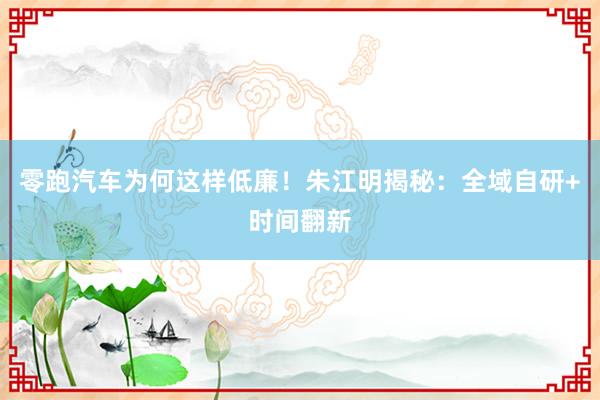 零跑汽车为何这样低廉！朱江明揭秘：全域自研+时间翻新